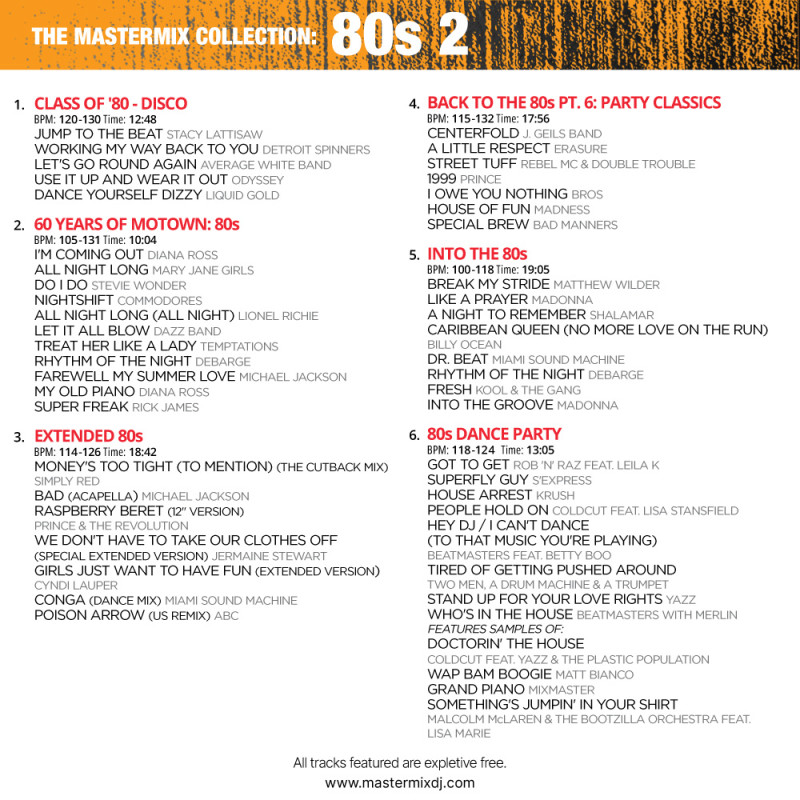 THE MASTERMIX COLLECTION: 80s 2

1. CLASS OF '80 - DISCO
BPM: 120-130 Time: 12:48
JUMP TO THE BEAT STACY LATTISAW
WORKING MY WAY BACK TO YOU DETROIT SPINNERS
LET'S GO ROUND AGAIN AVERAGE WHITE BAND
USE IT UP AND WEAR IT OUT ODYSSEY
DANCE YOURSELF DIZZY LIQUID GOLD

2. 60 YEARS OF MOTOWN: 80s
BPM: 105-131 Time: 10:04
I'M COMING OUT DIANA ROSS
ALL NIGHT LONG MARY JANE GIRLS
DO I DO STEVIE WONDER
NIGHTSHIFT COMMODORES
ALL NIGHT LONG (ALL NIGHT) LIONEL RICHIE
LET IT ALL BLOW DAZZ BAND
TREAT HER LIKE A LADY TEMPTATIONS
RHYTHM OF THE NIGHT DEBARGE
FAREWELL MY SUMMER LOVE MICHAEL JACKSON
MY OLD PIANO DIANA ROSS
SUPER FREAK RICK JAMES

3. EXTENDED 80s
BPM: 114-126 Time: 18:42
MONEY'S TOO TIGHT (TO MENTION) (THE CUTBACK MIX) SIMPLY RED
BAD (ACAPELLA) MICHAEL JACKSON
RASPBERRY BERET (12" VERSION) PRINCE & THE REVOLUTION
WE DON'T HAVE TO TAKE OUR CLOTHES OFF (SPECIAL EXTENDED VERSION) JERMAINE STEWART
GIRLS JUST WANT TO HAVE FUN (EXTENDED VERSION) CYNDI LAUPER
CONGA (DANCE MIX) MIAMI SOUND MACHINE
POISON ARROW (US REMIX) ABC

4. BACK TO THE 80s PT. 6: PARTY CLASSICS
BPM: 115-132 Time: 17:56
CENTERFOLD J. GEILS BAND
A LITTLE RESPECT ERASURE
STREET TUFF REBEL MC & DOUBLE TROUBLE
1999 PRINCE
I OWE YOU NOTHING BROS
HOUSE OF FUN MADNESS
SPECIAL BREW BAD MANNERS

5. INTO THE 80s
BPM: 100-118 Time: 19:05
BREAK MY STRIDE MATTHEW WILDER
LIKE A PRAYER MADONNA
A NIGHT TO REMEMBER SHALAMAR
CARIBBEAN QUEEN (NO MORE LOVE ON THE RUN) BILLY OCEAN
DR. BEAT MIAMI SOUND MACHINE
RHYTHM OF THE NIGHT DEBARGE
FRESH KOOL & THE GANG
INTO THE GROOVE MADONNA

6. 80s DANCE PARTY
BPM: 118-124 Time: 13:05
GOT TO GET ROB 'N' RAZ FEAT. LEILA K
SUPERFLY GUY S'EXPRESS
HOUSE ARREST KRUSH
PEOPLE HOLD ON COLDCUT FEAT. LISA STANSFIELD
HEY DJ / I CAN'T DANCE (TO THAT MUSIC YOU'RE PLAYING) BEATMASTERS FEAT. BETTY BOO
TIRED OF GETTING PUSHED AROUND TWO MEN, A DRUM MACHINE & A TRUMPET
STAND UP FOR YOUR LOVE RIGHTS YAZZ
WHO'S IN THE HOUSE BEATMASTERS WITH MERLIN
FEATURES SAMPLES OF:
DOCTORIN' THE HOUSE COLDCUT FEAT. YAZZ & THE PLASTIC POPULATION
WAP BAM BOOGIE MATT BIANCO
GRAND PIANO MIXMASTER
SOMETHING'S JUMPIN' IN YOUR SHIRT MALCOLM McLAREN & THE BOOTZILLA ORCHESTRA FEAT. LISA MARIE

All tracks featured are expletive free.
www.mastermixdj.com